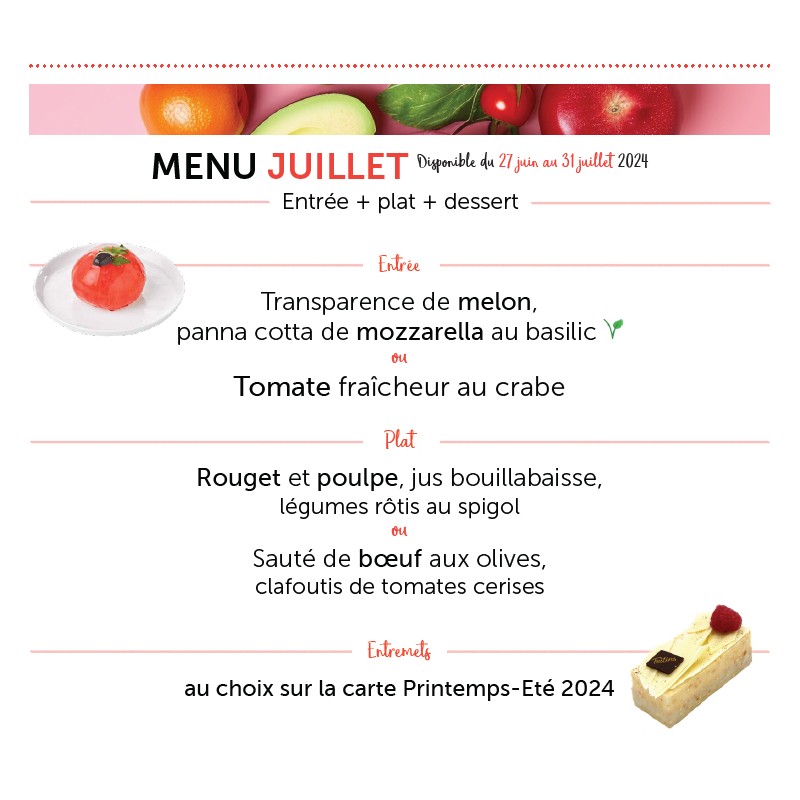 MENU JUILLET Disponible du 27 juin au 31 juillet 2024

Entrée + plat + dessert

Entrée

Transparence de melon, panna cotta de mozzarella au basilic

ou

Tomate fraîcheur au crabe

Plat

Rouget et poulpe, jus bouillabaisse, légumes rôtis au spigol

ou

Sauté de bœuf aux olives, clafoutis de tomates cerises

Entremets

au choix sur la carte Printemps-Eté 2024

Festins